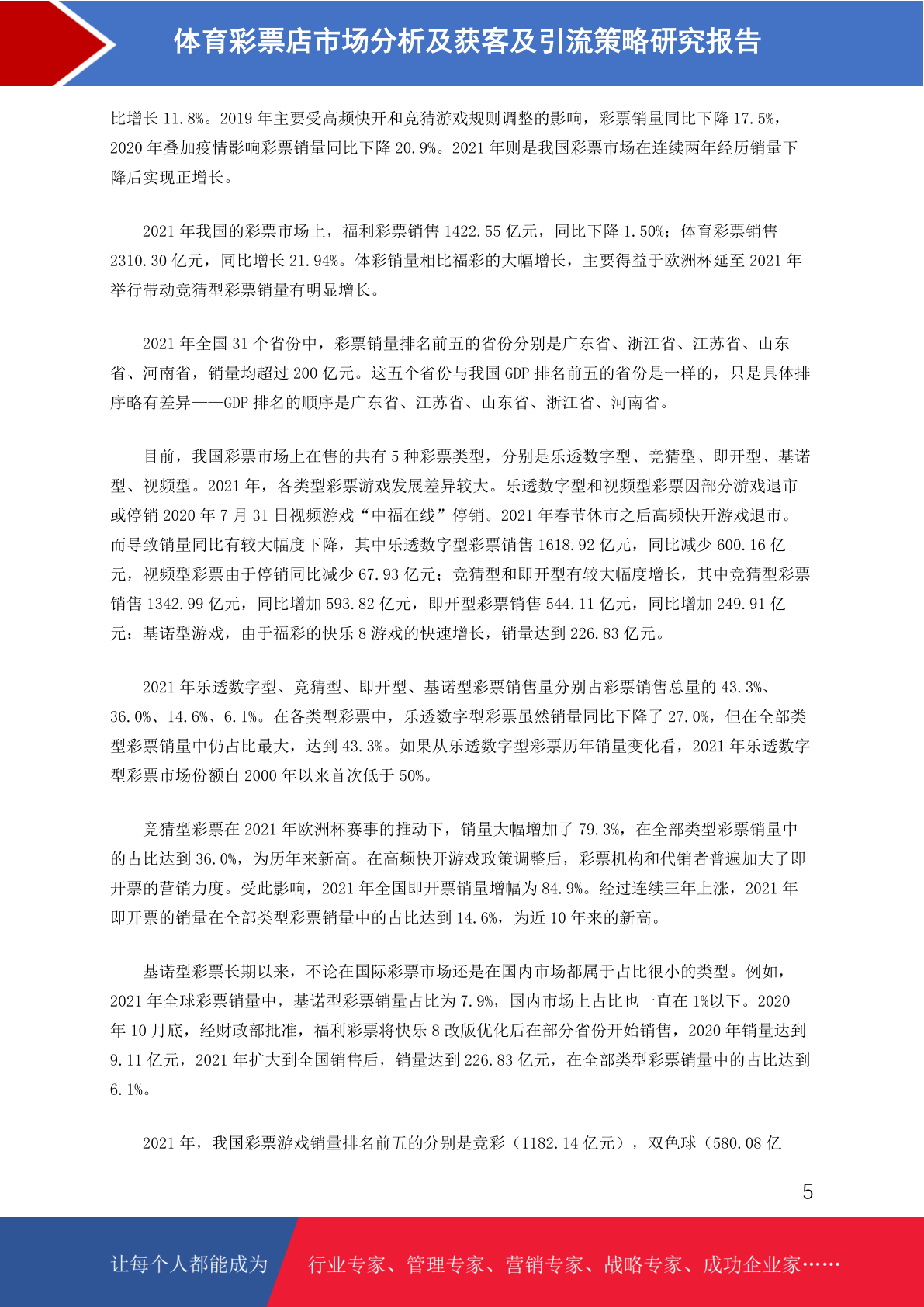 体育彩票店市场分析及获客及引流策略研究报告

比增长 11.8%。2019 年主要受高频快开和竞猜游戏规则调整的影响，彩票销量同比下降 17.5%，2020 年叠加疫情影响彩票销量同比下降 20.9%。2021 年则是我国彩票市场在连续两年经历销量下降后实现正增长。

2021 年我国的彩票市场上，福利彩票销售 1422.55 亿元，同比下降 1.50%；体育彩票销售 2310.30 亿元，同比增长 21.94%。体彩销量相比福彩的大幅增长，主要得益于欧洲杯延至 2021 年举行带动竞猜型彩票销量有明显增长。

2021 年全国 31 个省份中，彩票销量排名前五的省份分别是广东省、浙江省、江苏省、山东省、河南省，销量均超过 200 亿元。这五个省份与我国 GDP 排名前五的省份是一样的，只是具体排序略有差异——GDP 排名的顺序是广东省、江苏省、山东省、浙江省、河南省。

目前，我国彩票市场上在售的共有 5 种彩票类型，分别是乐透数字型、竞猜型、即开型、基诺型、视频型。2021 年，各类型彩票游戏发展差异较大。乐透数字型和视频型彩票因部分游戏退市或停销 2020 年 7 月 31 日视频游戏“中福在线”停销。2021 年春节休市之后高频快开游戏退市。而导致销量同比有较大幅度下降，其中乐透数字型彩票销售 1618.92 亿元，同比减少 600.16 亿元，视频型彩票由于停销同比减少 67.93 亿元；竞猜型和即开型有较大幅度增长，其中竞猜型彩票销售 1342.99 亿元，同比增加 593.82 亿元，即开型彩票销售 544.11 亿元，同比增加 249.91 亿元；基诺型游戏，由于福彩的快乐 8 游戏的快速增长，销量达到 226.83 亿元。

2021 年乐透数字型、竞猜型、即开型、基诺型彩票销售量分别占彩票销售总量的 43.3%、36.0%、14.6%、6.1%。在各类型彩票中，乐透数字型彩票虽然销量同比下降了 27.0%，但在全部类型彩票销量中仍占比最大，达到 43.3%。如果从乐透数字型彩票历年销量变化看，2021 年乐透数字型彩票市场份额自 2000 年以来首次低于 50%。

竞猜型彩票在 2021 年欧洲杯赛事的推动下，销量大幅增加了 79.3%，在全部类型彩票销量中的占比达到 36.0%，为历年来新高。在高频快开游戏政策调整后，彩票机构和代销者普遍加大了即开票的营销力度。受此影响，2021 年全国即开票销量增幅为 84.9%。经过连续三年上涨，2021 年即开票的销量在全部类型彩票销量中的占比达到 14.6%，为近 10 年来的新高。

基诺型彩票长期以来，不论在国际彩票市场还是在国内市场都属于占比很小的类型。例如，2021 年全球彩票销量中，基诺型彩票销量占比为 7.9%，国内市场上占比也一直在 1%以下。2020 年 10 月底，经财政部批准，福利彩票将快乐 8 改版优化后在部分省份开始销售，2020 年销量达到 9.11 亿元，2021 年扩大到全国销售后，销量达到 226.83 亿元，在全部类型彩票销量中的占比达到 6.1%。

2021 年，我国彩票游戏销量排名前五的分别是竞彩（1182.14 亿元），双色球（580.08 亿

5

让每个人都能成为 行业专家、管理专家、营销专家、战略专家、成功企业家……